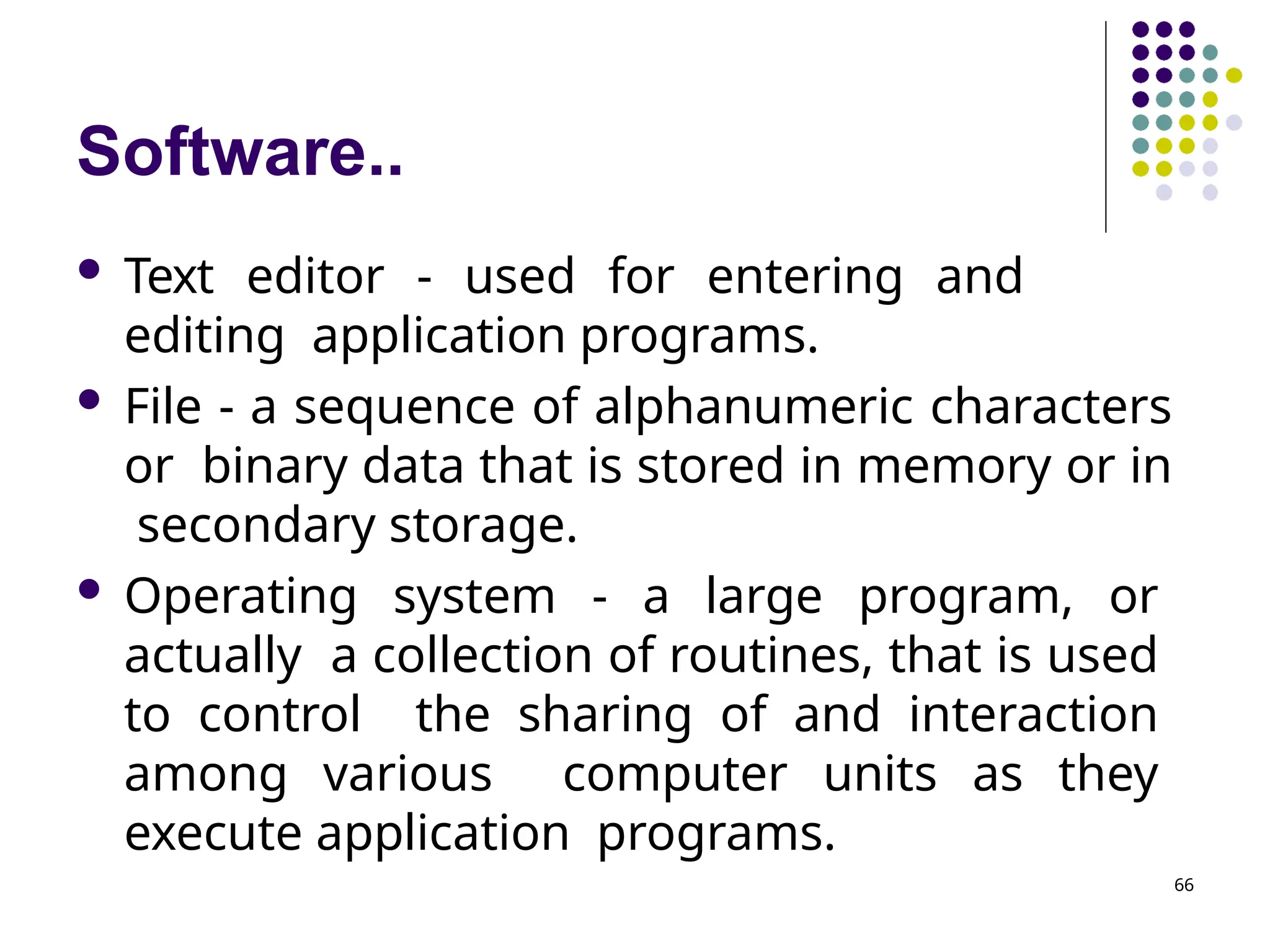 Software..

• Text editor - used for entering and editing application programs.

• File - a sequence of alphanumeric characters or binary data that is stored in memory or in secondary storage.

• Operating system - a large program, or actually a collection of routines, that is used to control the sharing of and interaction among various computer units as they execute application programs.

66